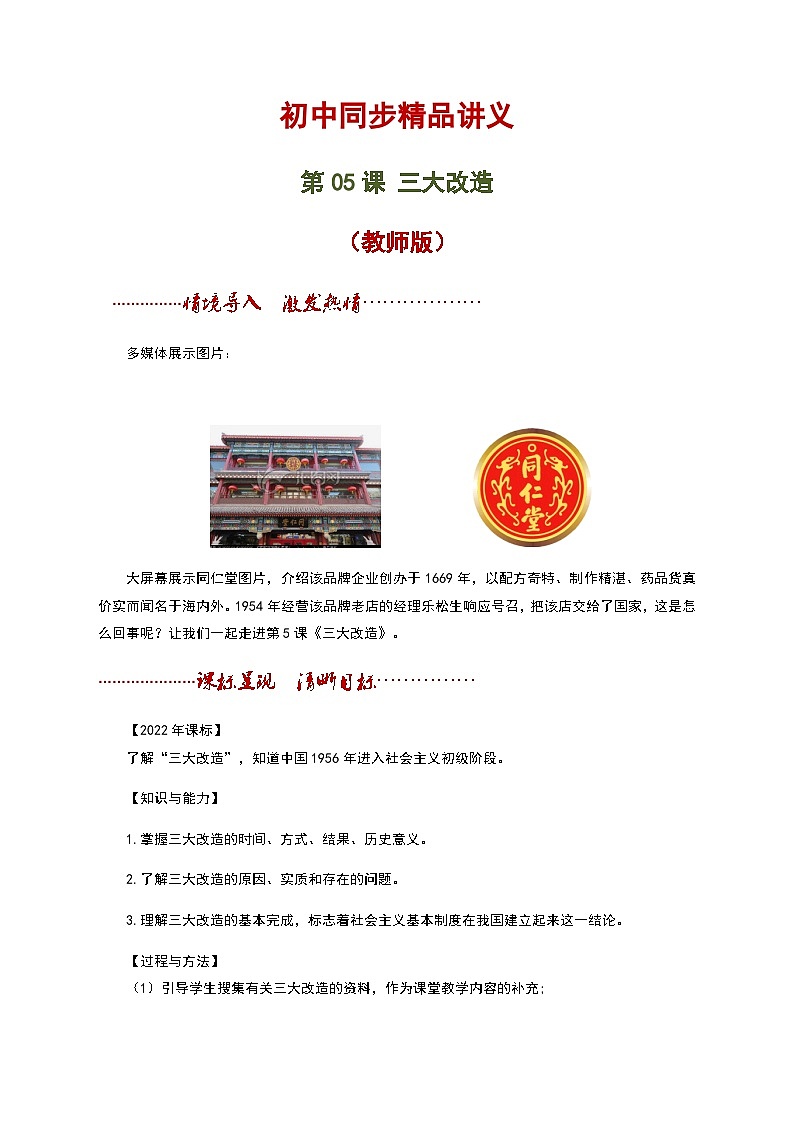 初中同步精品讲义

第 05 课 三大改造

（教师版）

……………情境导入 激发热情………………

多媒体展示图片：

同仁堂

同仁堂

大屏幕展示同仁堂图片，介绍该品牌企业创办于 1669 年，以配方奇特、制作精湛、药品货真价实而闻名于海内外。1954 年经营该品牌老店的经理乐松生响应号召，把该店交给了国家，这是怎么回事呢？让我们一起走进第 5 课《三大改造》。

…………………课标呈现 清晰目标……………

【2022 年课标】
了解“三大改造”，知道中国 1956 年进入社会主义初级阶段。

【知识与能力】

1.掌握三大改造的时间、方式、结果、历史意义。

2.了解三大改造的原因、实质和存在的问题。

3.理解三大改造的基本完成，标志着社会主义基本制度在我国建立起来这一结论。

【过程与方法】
（1）引导学生搜集有关三大改造的资料，作为课堂教学内容的补充；